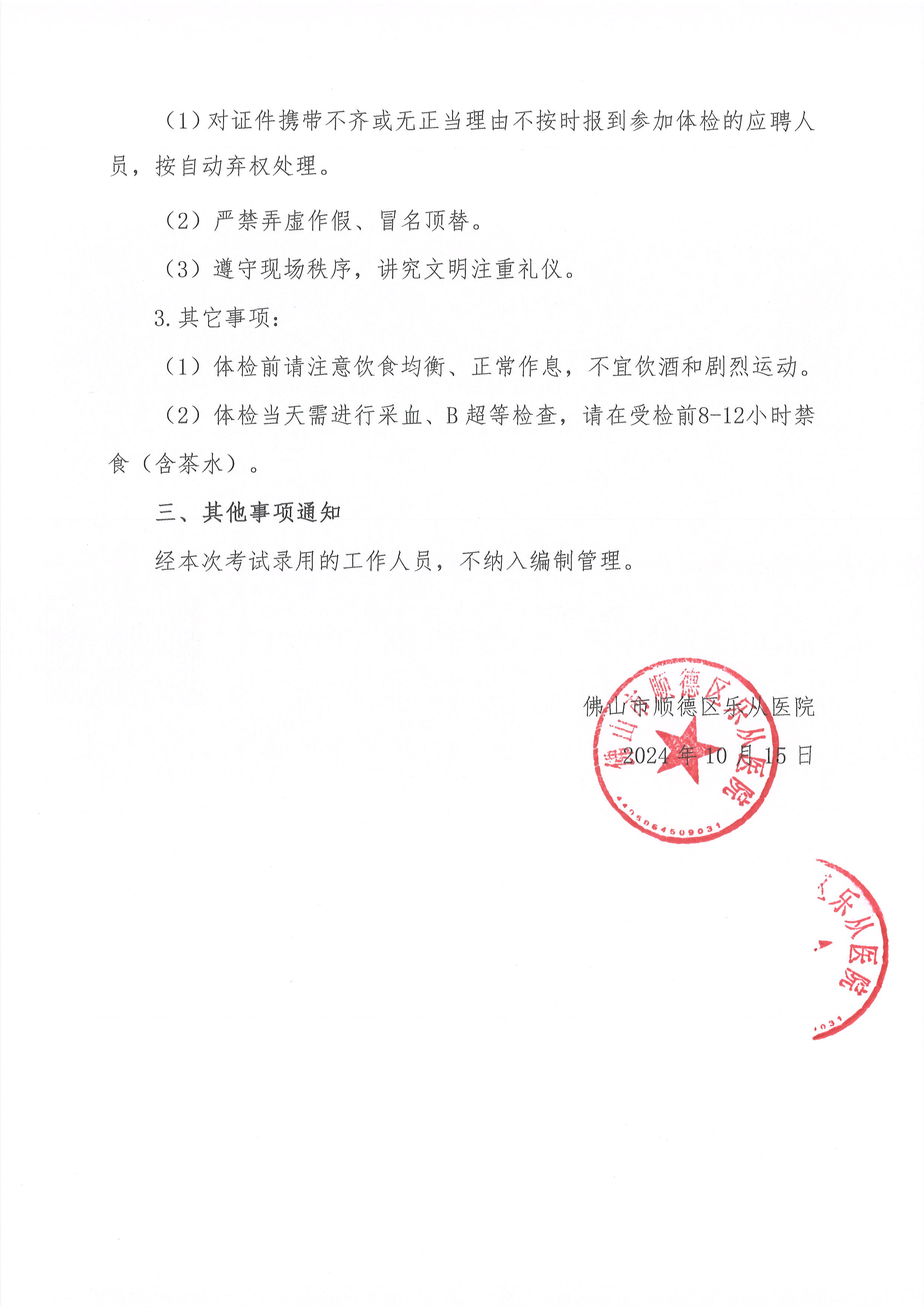 （1）对证件携带不齐或无正当理由不按时报到参加体检的应聘人员，按自动弃权处理。

（2）严禁弄虚作假、冒名顶替。

（3）遵守现场秩序，讲究文明注重礼仪。

3.其它事项：

（1）体检前请注意饮食均衡、正常作息，不宜饮酒和剧烈运动。

（2）体检当天需进行采血、B超等检查，请在受检前8-12小时禁食（含茶水）。

三、其他事项通知

经本次考试录用的工作人员，不纳入编制管理。

佛山市顺德区乐从医院

2024年10月15日

佛山市顺德区乐从医院

4406064509031

乐从医院

031